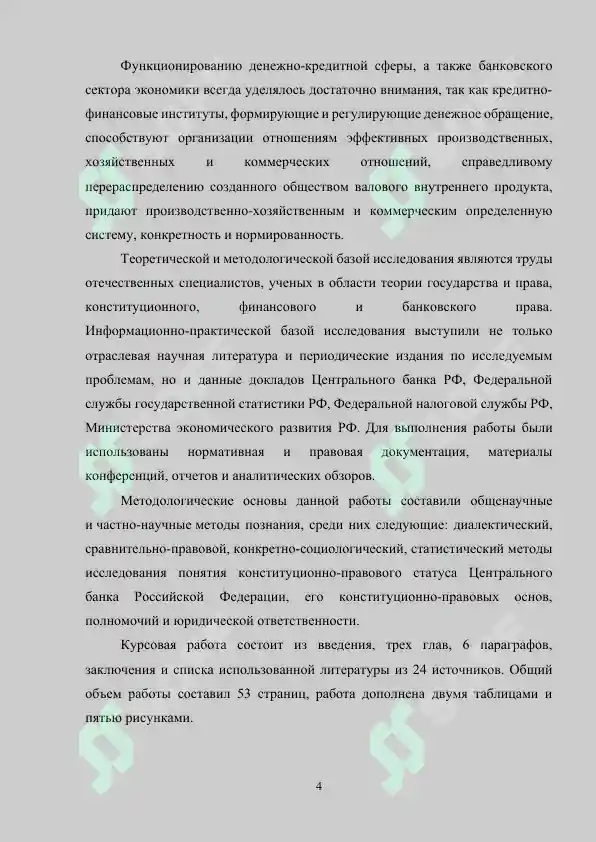 Функционированию денежно-кредитной сферы, а также банковского сектора экономики всегда уделялось достаточно внимания, так как кредитно-финансовые институты, формирующие и регулирующие денежное обращение, способствуют организации отношениям эффективных производственных, хозяйственных и коммерческих отношений, справедливому перераспределению созданного обществом валового внутреннего продукта, придают производственно-хозяйственным и коммерческим определенную систему, конкретность и нормированность.

Теоретической и методологической базой исследования являются труды отечественных специалистов, ученых в области теории государства и права, конституционного, финансового и банковского права. Информационно-практической базой исследования выступили не только отраслевая научная литература и периодические издания по исследуемым проблемам, но и данные докладов Центрального банка РФ, Федеральной службы государственной статистики РФ, Федеральной налоговой службы РФ, Министерства экономического развития РФ. Для выполнения работы были использованы нормативная и правовая документация, материалы конференций, отчетов и аналитических обзоров.

Методологические основы данной работы составили общенаучные и частно-научные методы познания, среди них следующие: диалектический, сравнительно-правовой, конкретно-социологический, статистический методы исследования понятия конституционно-правового статуса Центрального банка Российской Федерации, его конституционно-правовых основ, полномочий и юридической ответственности.

Курсовая работа состоит из введения, трех глав, 6 параграфов, заключения и списка использованной литературы из 24 источников. Общий объем работы составил 53 страниц, работа дополнена двумя таблицами и пятью рисунками.

4